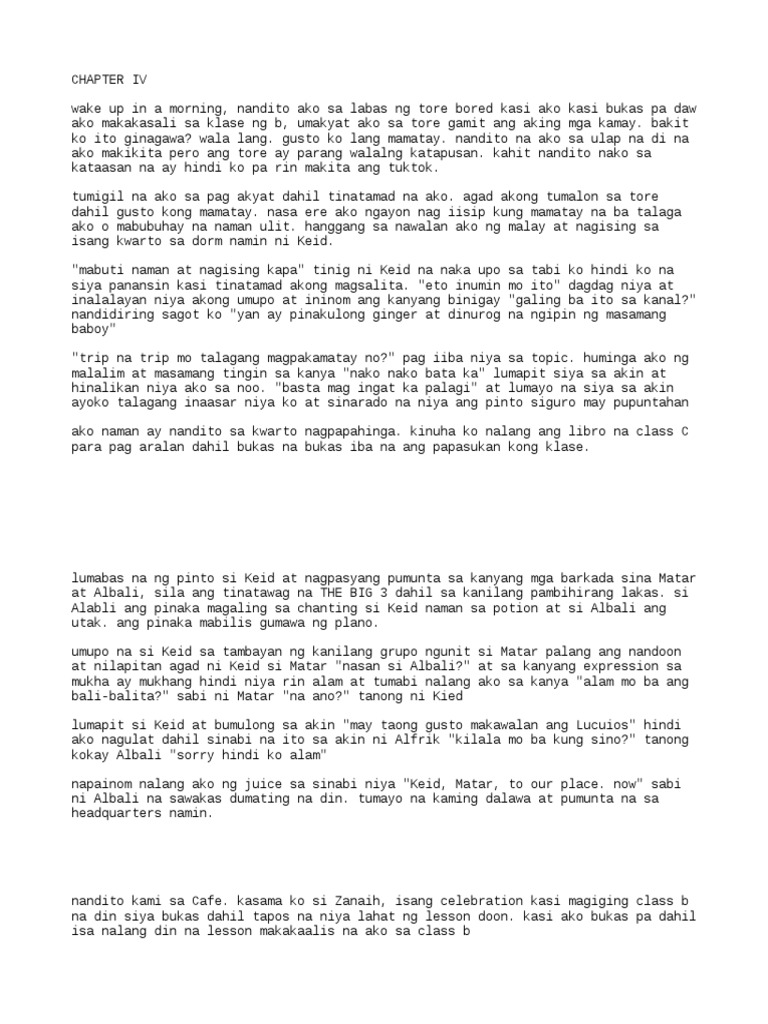 CHAPTER IV

wake up in a morning, nandito ako sa labas ng tore bored kasi ako kasi bukas pa daw ako makakasali sa klase ng b, umakyat ako sa tore gamit ang aking mga kamay. bakit ko ito ginagawa? wala lang. gusto ko lang mamatay. nandito na ako sa ulap na di na ako makikita pero ang tore ay parang walalng katapusan. kahit nandito nako sa kataasan na ay hindi ko pa rin makita ang tuktok.

tumigil na ako sa pag akyat dahil tinatamad na ako. agad akong tumalon sa tore dahil gusto kong mamatay. nasa ere ako ngayon nag iisip kung mamatay na ba talaga ako o mabubuhay na naman ulit. hanggang sa nawalan ako ng malay at nagising sa isang kwarto sa dorm namin ni Keid.

"mabuti naman at nagising kapa" tinig ni Keid na naka upo sa tabi ko hindi ko na siya panansin kasi tinatamad akong magsalita. "eto inumin mo ito" dagdag niya at inalalayan niya akong umupo at ininom ang kanyang binigay "galing ba ito sa kanal?" nandidiring sagot ko "yan ay pinakulong ginger at dinurog na ngipin ng masamang baboy"

"trip na trip mo talagang magpakamatay no?" pag iiba niya sa topic. huminga ako ng malalim at masamang tingin sa kanya "nako nako bata ka" lumapit siya sa akin at hinalikan niya ako sa noo. "basta mag ingat ka palagi" at lumayo na siya sa akin ayoko talagang inaasar niya ko at sinarado na niya ang pinto siguro may pupuntahan

ako naman ay nandito sa kwarto nagpapahinga. kinuha ko nalang ang libro na class C para pag aralan dahil bukas na bukas iba na ang papasukan kong klase.

lumabas na ng pinto si Keid at nagpasyang pumunta sa kanyang mga barkada sina Matar at Albali, sila ang tinatawag na THE BIG 3 dahil sa kanilang pambihirang lakas. si Alabli ang pinaka magaling sa chanting si Keid naman sa potion at si Albali ang utak. ang pinaka mabilis gumawa ng plano.

umupo na si Keid sa tambayan ng kanilang grupo ngunit si Matar palang ang nandoon at nilapitan agad ni Keid si Matar "nasan si Albali?" at sa kanyang expression sa mukha ay mukhang hindi niya rin alam at tumabi nalang ako sa kanya "alam mo ba ang bali-balita?" sabi ni Matar "na ano?" tanong ni Kied

lumapit si Keid at bumulong sa akin "may taong gusto makawalan ang Lucuios" hindi ako nagulat dahil sinabi na ito sa akin ni Alfrik "kilala mo ba kung sino?" tanong kokay Albali "sorry hindi ko alam"

napainom nalang ako ng juice sa sinabi niya "Keid, Matar, to our place. now" sabi ni Albali na sawakas dumating na din. tumayo na kaming dalawa at pumunta na sa headquarters namin.

nandito kami sa Cafe. kasama ko si Zanaih, isang celebration kasi magiging class b na din siya bukas dahil tapos na niya lahat ng lesson doon. kasi ako bukas pa dahil isa nalang din na lesson makakaalis na ako sa class b